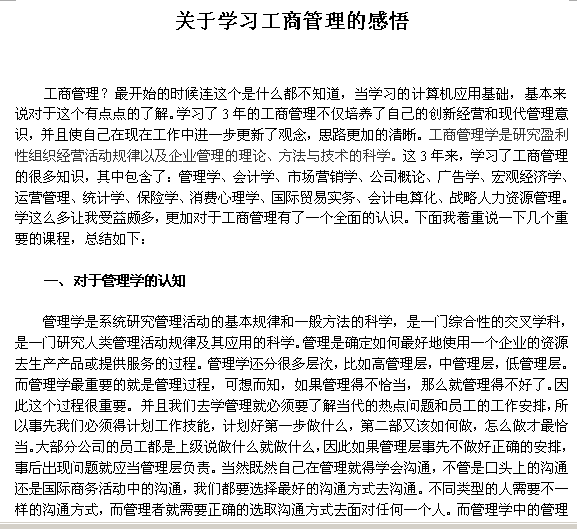 关于学习工商管理的感悟

工商管理？最开始的时候连这个是什么都不知道，当学习的计算机应用基础，基本来说对于这个有点点的了解。学习了 3 年的工商管理不仅培养了自己的创新经营和现代管理意识，并且使自己在现在工作中进一步更新了观念，思路更加的清晰。工商管理学是研究盈利性组织经营活动规律以及企业管理的理论、方法与技术的科学。这 3 年来，学习了工商管理的很多知识，其中包含了：管理学、会计学、市场营销学、公司概论、广告学、宏观经济学、运营管理、统计学、保险学、消费心理学、国际贸易实务、会计电算化、战略人力资源管理。学这么多让我受益颇多，更加对于工商管理有了一个全面的认识。下面我着重说一下几个重要的课程，总结如下：

一、对于管理学的认知

管理学是系统研究管理活动的基本规律和一般方法的科学，是一门综合性的交叉学科，是一门研究人类管理活动规律及其应用的科学。管理是确定如何最好地使用一个企业的资源去生产产品或提供服务的过程。管理学还分很多层次，比如高管理层，中管理层，低管理层。而管理学最重要的就是管理过程，可想而知，如果管理得不恰当，那么就管理得不好了。因此这个过程很重要。并且我们去学管理就必须要了解当代的热点问题和员工的工作安排，所以事先我们必须得计划工作技能，计划好第一步做什么，第二部又该如何做，怎么做才最恰当。大部分公司的员工都是上级说做什么就做什么，因此如果管理层事先不做好正确的安排，事后出现问题就应当管理层负责。当然既然自己在管理就得学会沟通，不管是口头上的沟通还是国际商务活动中的沟通，我们都要选择最好的沟通方式去沟通。不同类型的人需要不一样的沟通方式，而管理者就需要正确的选取沟通方式去面对任何一个人。而管理学中的管理